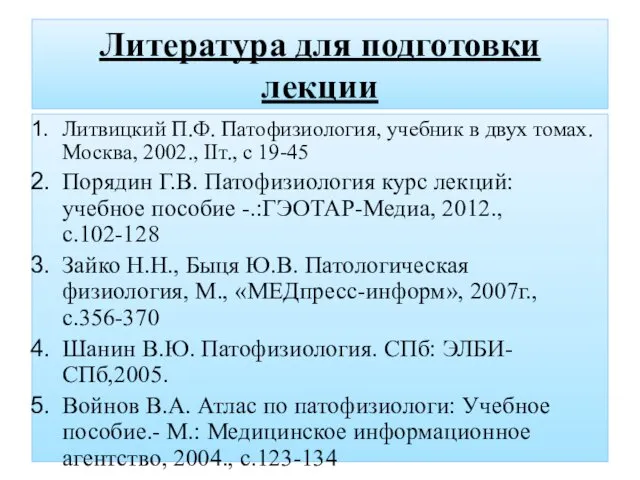 Литература для подготовки лекции

1. Литвицкий П.Ф. Патофизиология, учебник в двух томах. Москва, 2002., IIт., с 19-45
2. Порядин Г.В. Патофизиология курс лекций: учебное пособие -.:ГЭОТАР-Медиа, 2012., с.102-128
3. Зайко Н.Н., Быця Ю.В. Патологическая физиология, М., «МЕДпресс-информ», 2007г., с.356-370
4. Шанин В.Ю. Патофизиология. СПб: ЭЛБИ-СПб,2005.
5. Войнов В.А. Атлас по патофизиологи: Учебное пособие.- М.: Медицинское информационное агентство, 2004., с.123-134